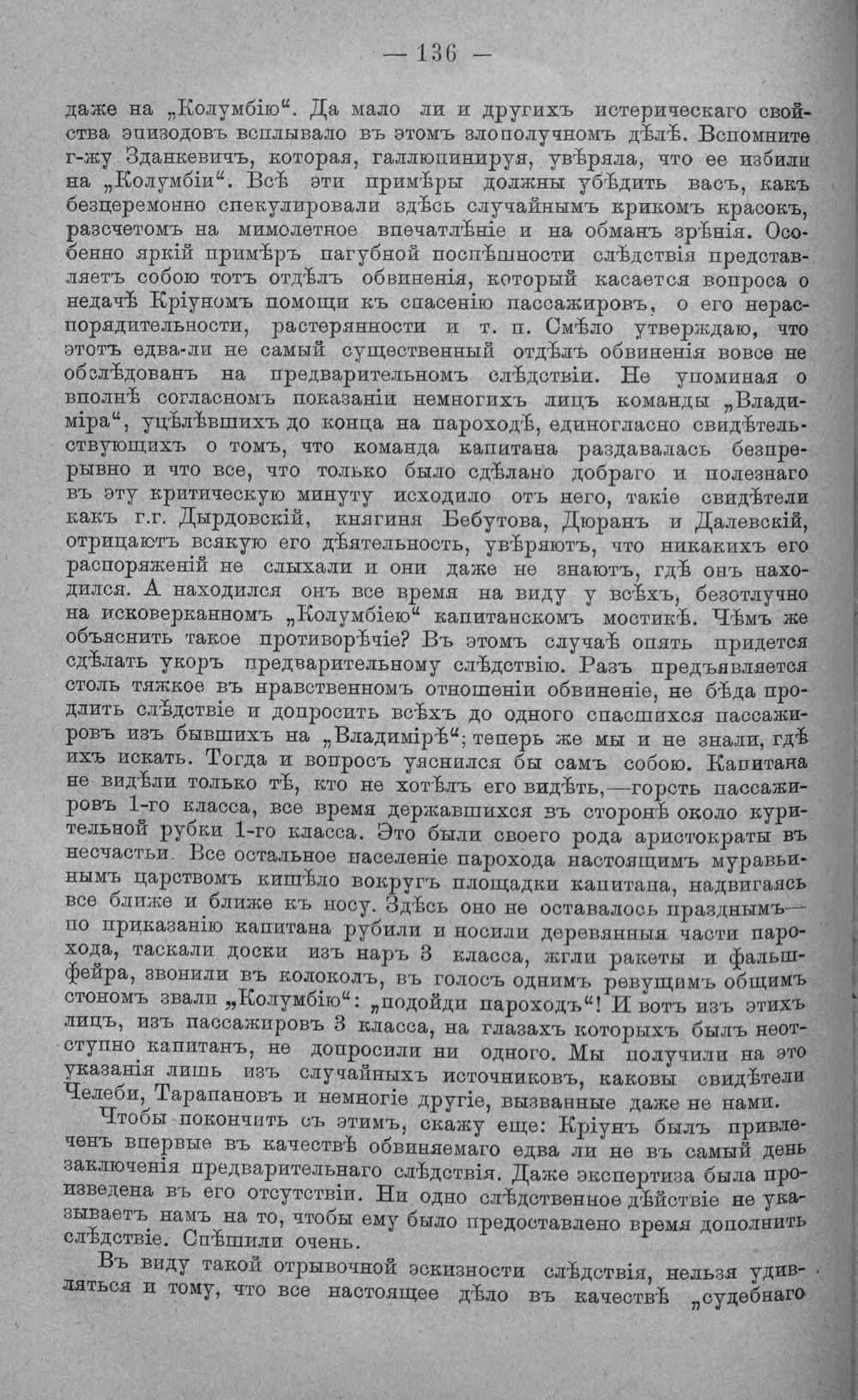 — 136 —

даже на „Колумбію“. Да мало ли и другихъ истерическаго свойства эпизодовъ всплывало въ этомъ злополучномъ дѣлѣ. Вспомните г-жу Зданкевичъ, которая, галлюцинируя, увѣряла, что ее избили на „Колумбіи“. Всѣ эти примѣры должны убѣдить васъ, какъ безцеремонно спекулировали здѣсь случайнымъ крикомъ красокъ, разсчетомъ на мимолетное впечатлѣніе и на обманъ зрѣнія. Особенно яркій примѣръ пагубной поспѣшности слѣдствія представляетъ собою тотъ отдѣлъ обвиненія, который касается вопроса о недачѣ Кріуномъ помощи къ спасенію пассажировъ, о его нераспорядительности, растерянности и т. п. Смѣло утверждаю, что этотъ едва-ли не самый существенный отдѣлъ обвиненія вовсе не обслѣдованъ на предварительномъ слѣдствіи. Не упоминая о вполнѣ согласномъ показаніи немногихъ лицъ команды „Владиміра“, уцѣлѣвшихъ до конца на пароходѣ, единогласно свидѣтельствующихъ о томъ, что команда капитана раздавалась безпрерывно и что все, что только было сдѣлано добраго и полезнаго въ эту критическую минуту исходило отъ него, такіе свидѣтели какъ г.г. Дырдовскій, княгиня Бебутова, Дюранъ и Далевскій, отрицаютъ всякую его дѣятельность, увѣряютъ, что никакихъ его распоряженій не слыхали и они даже не знаютъ, гдѣ онъ находился. А находился онъ все время на виду у всѣхъ, безотлучно на исковерканномъ „Колумбіею“ капитанскомъ мостикѣ. Чѣмъ же объяснить такое противорѣчіе? Въ этомъ случаѣ опять придется сдѣлать укоръ предварительному слѣдствію. Разъ предъявляется столь тяжкое въ нравственномъ отношеніи обвиненіе, не бѣда продлить слѣдствіе и допросить всѣхъ до одного спасшихся пассажировъ изъ бывшихъ на „Владимірѣ“; теперь же мы и не знали, гдѣ ихъ искать. Тогда и вопросъ уяснился бы самъ собою. Капитана не видѣли только тѣ, кто не хотѣлъ его видѣть,—горсть пассажировъ 1-го класса, все время державшихся въ сторонѣ около курительной рубки 1-го класса. Это были своего рода аристократы въ несчастьи. Все остальное населеніе парохода настоящимъ муравьинымъ царствомъ кишѣло вокругъ площадки капитана, надвигаясь все ближе и ближе къ носу. Здѣсь оно не оставалось празднымъ—по приказанію капитана рубили и носили деревянныя части парохода, таскали доски изъ наръ 3 класса, жгли ракеты и фальшфейра, звонили въ колоколъ, въ голосъ однимъ ревущимъ общимъ стономъ звали „Колумбію“: „подойди пароходъ“! И вотъ изъ этихъ лицъ, изъ пассажировъ 3 класса, на глазахъ которыхъ былъ неотступно капитанъ, не допросили ни одного. Мы получили на это указанія лишь изъ случайныхъ источниковъ, каковы свидѣтели Челеби, Тарапановъ и немногіе другіе, вызванные даже не нами.

Чтобы покончить съ этимъ, скажу еще: Кріунъ былъ привлеченъ впервые въ качествѣ обвиняемаго едва ли не въ самый день заключенія предварительнаго слѣдствія. Даже экспертиза была произведена въ его отсутствіи. Ни одно слѣдственное дѣйствіе не указываетъ намъ на то, чтобы ему было предоставлено время дополнить слѣдствіе. Спѣшили очень.

Въ виду такой отрывочной эскизности слѣдствія, нельзя удивляться и тому, что все настоящее дѣло въ качествѣ „судебнаго